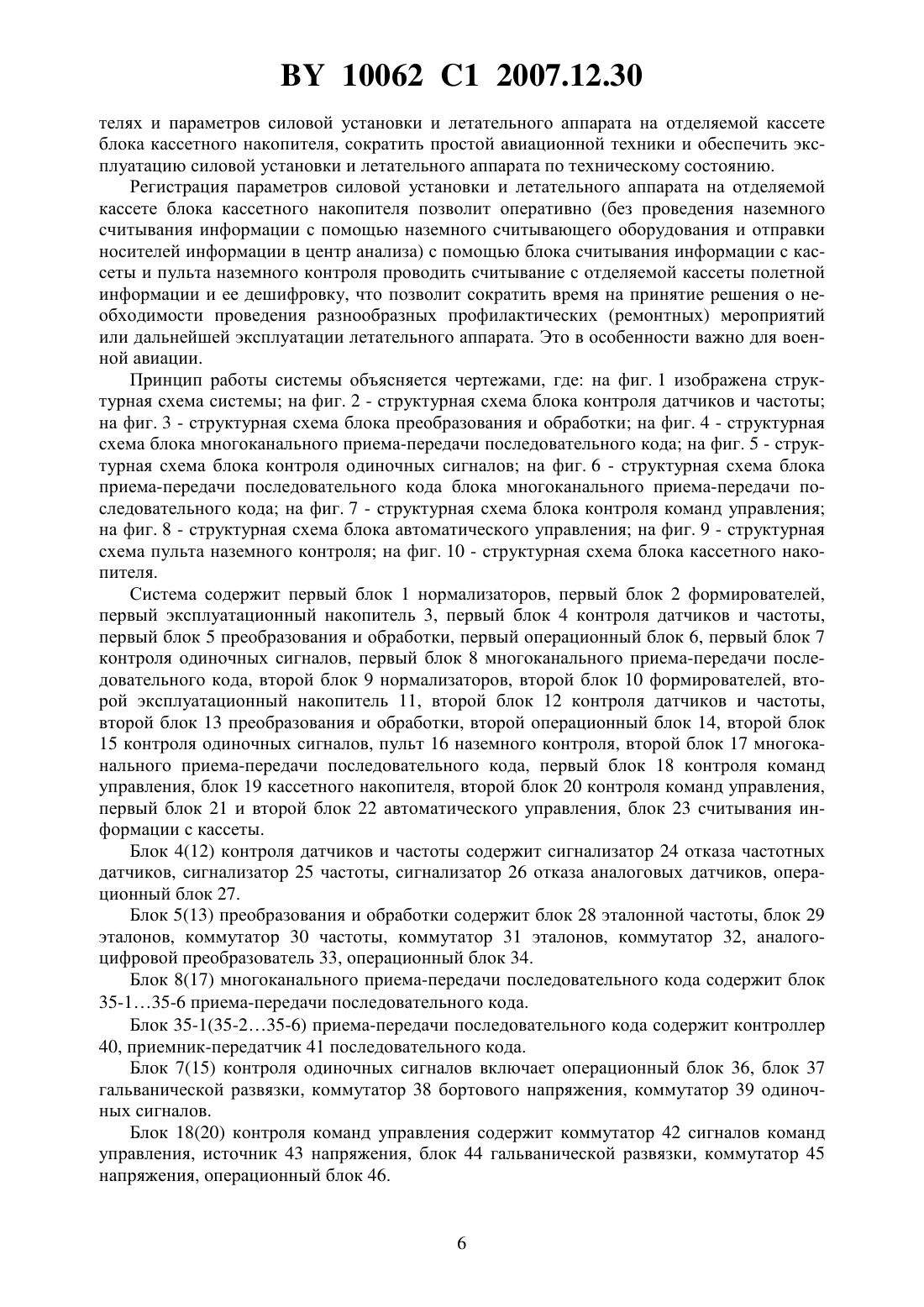 BY 10062 C1 2007.12.30

телях и параметров силовой установки и летательного аппарата на отделяемой кассете блока кассетного накопителя, сократить простой авиационной техники и обеспечить эксплуатацию силовой установки и летательного аппарата по техническому состоянию.

Регистрация параметров силовой установки и летательного аппарата на отделяемой кассете блока кассетного накопителя позволит оперативно (без проведения наземного считывания информации с помощью наземного считывающего оборудования и отправки носителей информации в центр анализа) с помощью блока считывания информации с кассеты и пульта наземного контроля проводить считывание с отделяемой кассеты полетной информации и ее дешифровку, что позволит сократить время на принятие решения о необходимости проведения разнообразных профилактических (ремонтных) мероприятий или дальнейшей эксплуатации летательного аппарата. Это в особенности важно для военной авиации.

Принцип работы системы объясняется чертежами, где: на фиг. 1 изображена структурная схема системы; на фиг. 2 - структурная схема блока контроля датчиков и частоты; на фиг. 3 - структурная схема блока преобразования и обработки; на фиг. 4 - структурная схема блока многоканального приема-передачи последовательного кода; на фиг. 5 - структурная схема блока контроля одиночных сигналов; на фиг. 6 - структурная схема блока приема-передачи последовательного кода блока многоканального приема-передачи последовательного кода; на фиг. 7 - структурная схема блока контроля команд управления; на фиг. 8 - структурная схема блока автоматического управления; на фиг. 9 - структурная схема пульта наземного контроля; на фиг. 10 - структурная схема блока кассетного накопителя.

Система содержит первый блок 1 нормализаторов, первый блок 2 формирователей, первый эксплуатационный накопитель 3, первый блок 4 контроля датчиков и частоты, первый блок 5 преобразования и обработки, первый операционный блок 6, первый блок 7 контроля одиночных сигналов, первый блок 8 многоканального приема-передачи последовательного кода, второй блок 9 нормализаторов, второй блок 10 формирователей, второй эксплуатационный накопитель 11, второй блок 12 контроля датчиков и частоты, второй блок 13 преобразования и обработки, второй операционный блок 14, второй блок 15 контроля одиночных сигналов, пульт 16 наземного контроля, второй блок 17 многоканального приема-передачи последовательного кода, первый блок 18 контроля команд управления, блок 19 кассетного накопителя, второй блок 20 контроля команд управления, первый блок 21 и второй блок 22 автоматического управления, блок 23 считывания информации с кассеты.

Блок 4(12) контроля датчиков и частоты содержит сигнализатор 24 отказа частотных датчиков, сигнализатор 25 частоты, сигнализатор 26 отказа аналоговых датчиков, операционный блок 27.

Блок 5(13) преобразования и обработки содержит блок 28 эталонной частоты, блок 29 эталонов, коммутатор 30 частоты, коммутатор 31 эталонов, коммутатор 32, аналого-цифровой преобразователь 33, операционный блок 34.

Блок 8(17) многоканального приема-передачи последовательного кода содержит блок 35-1…35-6 приема-передачи последовательного кода.

Блок 35-1(35-2…35-6) приема-передачи последовательного кода содержит контроллер 40, приемник-передатчик 41 последовательного кода.

Блок 7(15) контроля одиночных сигналов включает операционный блок 36, блок 37 гальванической развязки, коммутатор 38 бортового напряжения, коммутатор 39 одиночных сигналов.

Блок 18(20) контроля команд управления содержит коммутатор 42 сигналов команд управления, источник 43 напряжения, блок 44 гальванической развязки, коммутатор 45 напряжения, операционный блок 46.

6